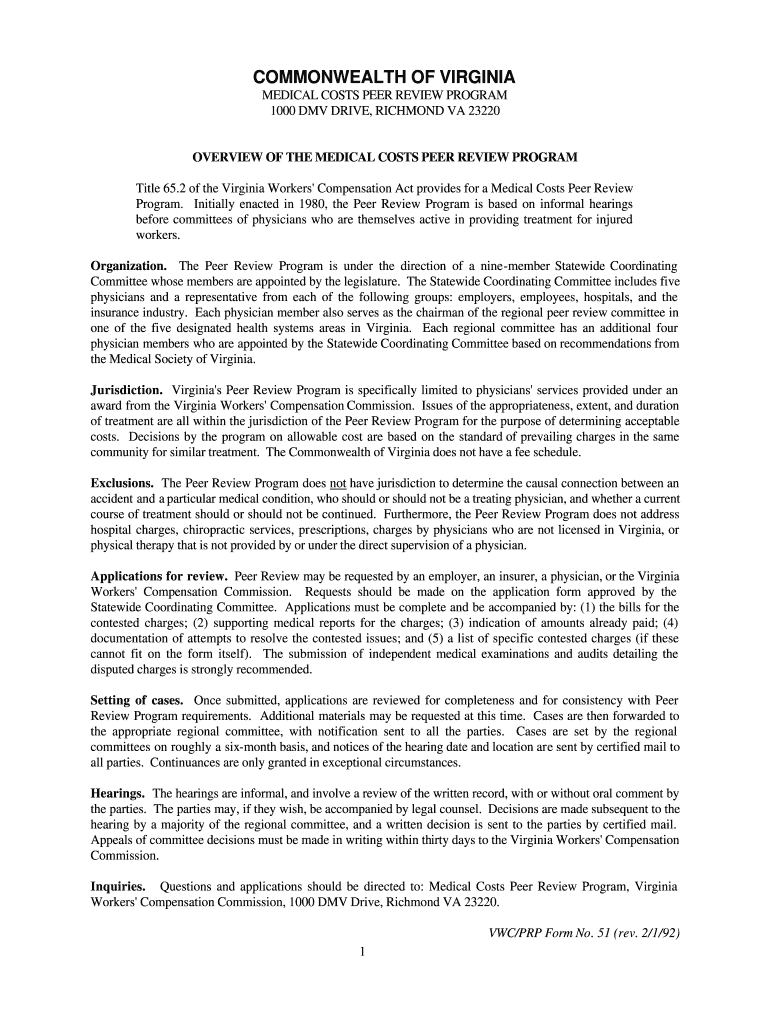 COMMONWEALTH OF VIRGINIA
MEDICAL COSTS PEER REVIEW PROGRAM
1000 DMV DRIVE, RICHMOND VA 23220

OVERVIEW OF THE MEDICAL COSTS PEER REVIEW PROGRAM

Title 65.2 of the Virginia Workers' Compensation Act provides for a Medical Costs Peer Review Program. Initially enacted in 1980, the Peer Review Program is based on informal hearings before committees of physicians who are themselves active in providing treatment for injured workers.

Organization. The Peer Review Program is under the direction of a nine-member Statewide Coordinating Committee whose members are appointed by the legislature. The Statewide Coordinating Committee includes five physicians and a representative from each of the following groups: employers, employees, hospitals, and the insurance industry. Each physician member also serves as the chairman of the regional peer review committee in one of the five designated health systems areas in Virginia. Each regional committee has an additional four physician members who are appointed by the Statewide Coordinating Committee based on recommendations from the Medical Society of Virginia.

Jurisdiction. Virginia's Peer Review Program is specifically limited to physicians' services provided under an award from the Virginia Workers' Compensation Commission. Issues of the appropriateness, extent, and duration of treatment are all within the jurisdiction of the Peer Review Program for the purpose of determining acceptable costs. Decisions by the program on allowable cost are based on the standard of prevailing charges in the same community for similar treatment. The Commonwealth of Virginia does not have a fee schedule.

Exclusions. The Peer Review Program does not have jurisdiction to determine the causal connection between an accident and a particular medical condition, who should or should not be a treating physician, and whether a current course of treatment should or should not be continued. Furthermore, the Peer Review Program does not address hospital charges, chiropractic services, prescriptions, charges by physicians who are not licensed in Virginia, or physical therapy that is not provided by or under the direct supervision of a physician.

Applications for review. Peer Review may be requested by an employer, an insurer, a physician, or the Virginia Workers' Compensation Commission. Requests should be made on the application form approved by the Statewide Coordinating Committee. Applications must be complete and be accompanied by: (1) the bills for the contested charges; (2) supporting medical reports for the charges; (3) indication of amounts already paid; (4) documentation of attempts to resolve the contested issues; and (5) a list of specific contested charges (if these cannot fit on the form itself). The submission of independent medical examinations and audits detailing the disputed charges is strongly recommended.

Setting of cases. Once submitted, applications are reviewed for completeness and for consistency with Peer Review Program requirements. Additional materials may be requested at this time. Cases are then forwarded to the appropriate regional committee, with notification sent to all the parties. Cases are set by the regional committees on roughly a six-month basis, and notices of the hearing date and location are sent by certified mail to all parties. Continuances are only granted in exceptional circumstances.

Hearings. The hearings are informal, and involve a review of the written record, with or without oral comment by the parties. The parties may, if they wish, be accompanied by legal counsel. Decisions are made subsequent to the hearing by a majority of the regional committee, and a written decision is sent to the parties by certified mail. Appeals of committee decisions must be made in writing within thirty days to the Virginia Workers' Compensation Commission.

Inquiries. Questions and applications should be directed to: Medical Costs Peer Review Program, Virginia Workers' Compensation Commission, 1000 DMV Drive, Richmond VA 23220.

VWC/PRP Form No. 51 (rev. 2/1/92)

1